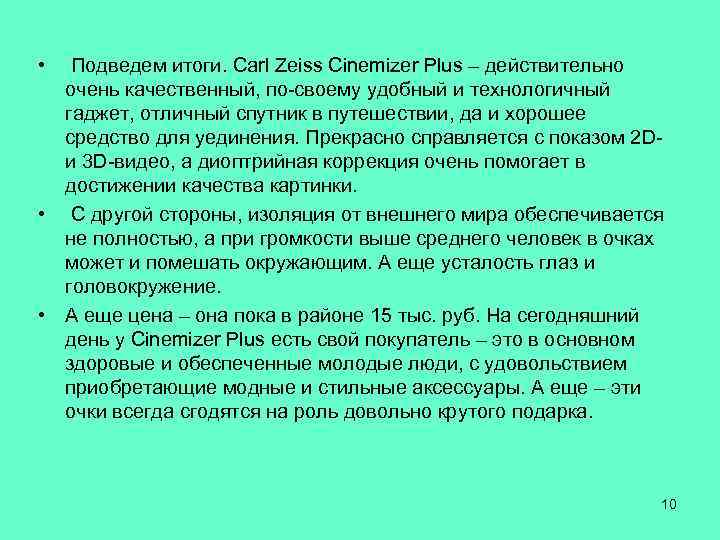 • Подведем итоги. Carl Zeiss Cinemizer Plus – действительно очень качественный, по-своему удобный и технологичный гаджет, отличный спутник в путешествии, да и хорошее средство для уединения. Прекрасно справляется с показом 2D- и 3D-видео, а диоптрийная коррекция очень помогает в достижении качества картинки.

• С другой стороны, изоляция от внешнего мира обеспечивается не полностью, а при громкости выше среднего человек в очках может и помешать окружающим. А еще усталость глаз и головокружение.

• А еще цена – она пока в районе 15 тыс. руб. На сегодняшний день у Cinemizer Plus есть свой покупатель – это в основном здоровые и обеспеченные молодые люди, с удовольствием приобретающие модные и стильные аксессуары. А еще – эти очки всегда сгодятся на роль довольно крутого подарка.

10